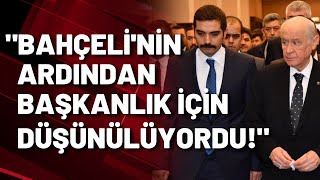 "BAHÇELİ'NİN ARDINDAN BAŞKANLIK İÇİN DÜŞÜNÜLÜYORDU!"